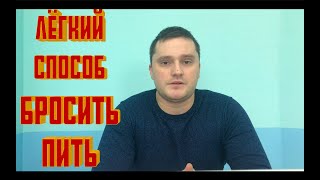 ЛЁГКИЙ
СПОСОБ
БРОСИТЬ
ПИТЬ